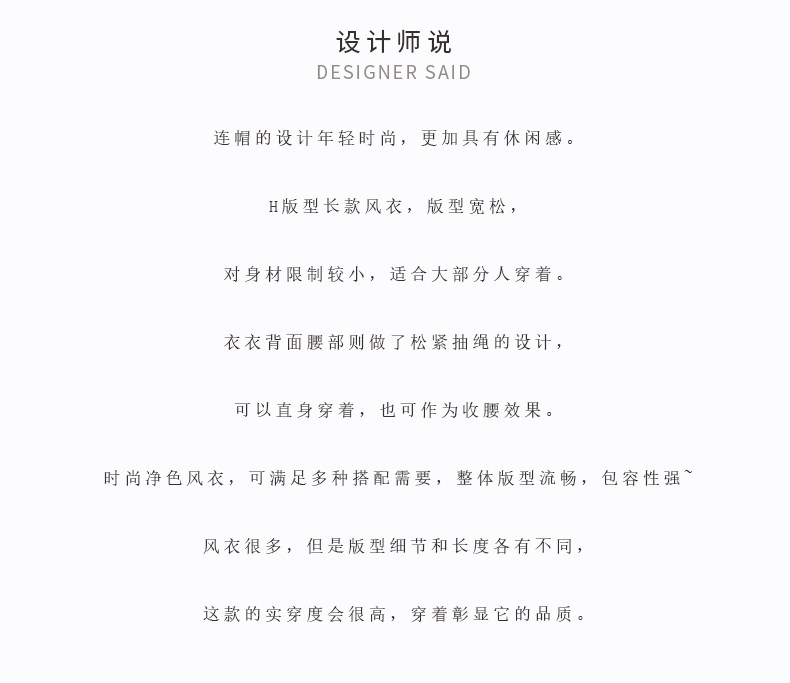 设计师说
DESIGNER SAID

连帽的设计年轻时尚，更加具有休闲感。

H版型长款风衣，版型宽松，

对身材限制较小，适合大部分人穿着。

衣衣背面腰部则做了松紧抽绳的设计，

可以直身穿着，也可作为收腰效果。

时尚净色风衣，可满足多种搭配需要，整体版型流畅，包容性强~

风衣很多，但是版型细节和长度各有不同，

这款的实穿度会很高，穿着彰显它的品质。